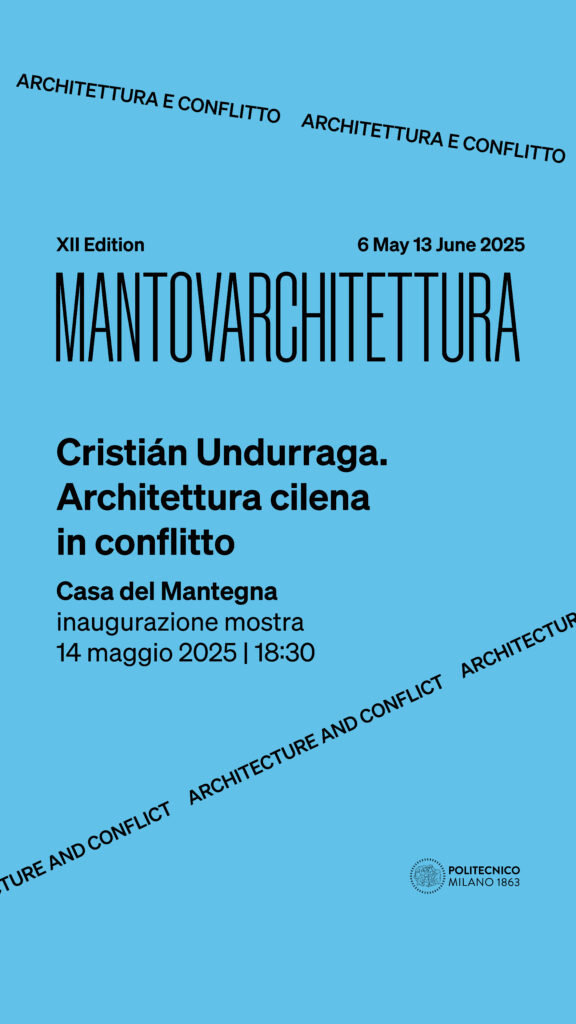 ARCHITETTURA E CONFLITTO ARCHITETTURA E CONFLITTO

XII Edition

6 May 13 June 2025

MANTOVARCHITETTURA

Cristián Undurraga. Architettura cilena in conflitto

Casa del Mantegna
inaugurazione mostra
14 maggio 2025 | 18:30

TURE AND CONFLICT ARCHITECTURE AND CONFLICT ARCHITECTUR

POLITECNICO MILANO 1863